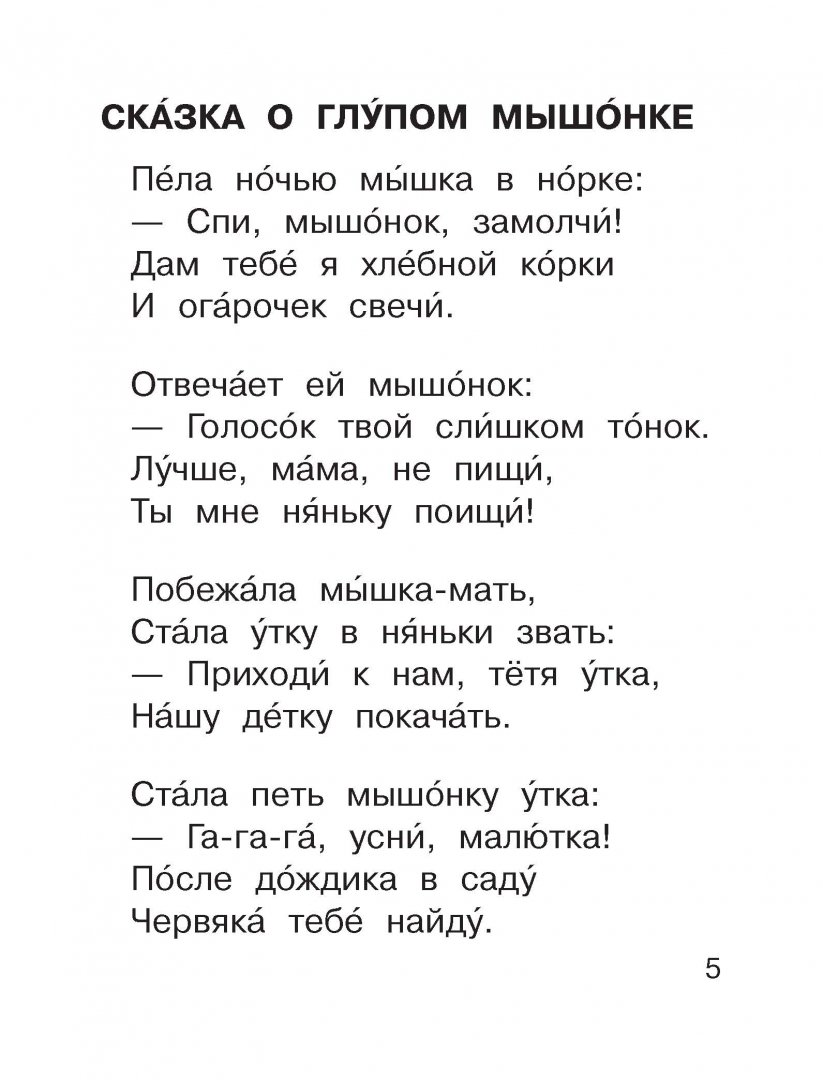 СКА́ЗКА О ГЛУ́ПОМ МЫШО́НКЕ

Пе́ла но́чью мы́шка в но́рке:
— Спи, мышо́нок, замолчи́!
Дам тебе́ я хле́бной ко́рки
И ога́рочек свечи́.

Отвеча́ет ей мышо́нок:
— Голосо́к твой сли́шком то́нок.
Лу́чше, ма́ма, не пищи́,
Ты мне ня́ньку поищи́!

Побежа́ла мы́шка-мать,
Ста́ла у́тку в ня́ньки звать:
— Приходи́ к нам, тётя у́тка,
На́шу де́тку покача́ть.

Ста́ла петь мышо́нку у́тка:
— Га-га-га́, усни́, малю́тка!
По́сле до́ждика в саду́
Червяка́ тебе́ найду́.

5